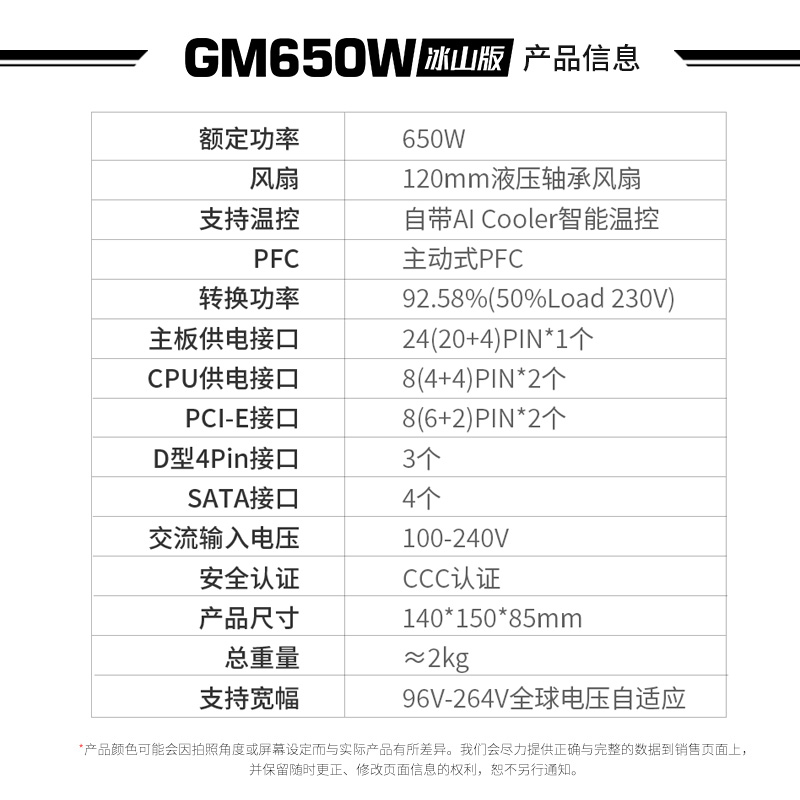 GM650W 冰山版 产品信息

| 额定功率 | 650W |
|---|---|
| 风扇 | 120mm液压轴承风扇 |
| 支持温控 | 自带AI Cooler智能温控 |
| PFC | 主动式PFC |
| 转换功率 | 92.58%(50%Load 230V) |
| 主板供电接口 | 24(20+4)PIN*1个 |
| CPU供电接口 | 8(4+4)PIN*2个 |
| PCI-E接口 | 8(6+2)PIN*2个 |
| D型4Pin接口 | 3个 |
| SATA接口 | 4个 |
| 交流输入电压 | 100-240V |
| 安全认证 | CCC认证 |
| 产品尺寸 | 140*150*85mm |
| 总重量 | ≈2kg |
| 支持宽幅 | 96V-264V全球电压自适应 |

*产品颜色可能会因拍照角度或屏幕设定而与实际产品有所差异。我们会尽力提供正确与完整的数据到销售页面上，并保留随时更正、修改页面信息的权利，恕不另行通知。